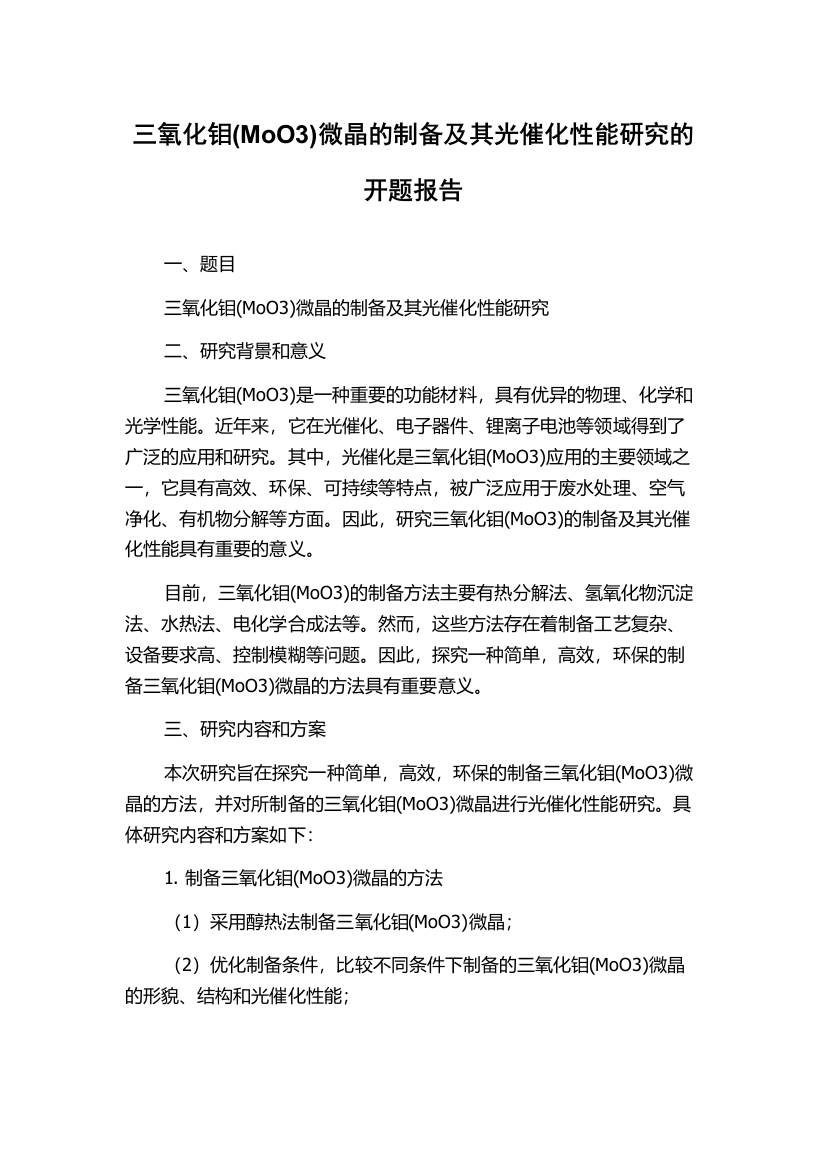 三氧化钼(MoO3)微晶的制备及其光催化性能研究的开题报告

一、题目

三氧化钼(MoO3)微晶的制备及其光催化性能研究

二、研究背景和意义

三氧化钼(MoO3)是一种重要的功能材料，具有优异的物理、化学和光学性能。近年来，它在光催化、电子器件、锂离子电池等领域得到了广泛的应用和研究。其中，光催化是三氧化钼(MoO3)应用的主要领域之一，它具有高效、环保、可持续等特点，被广泛应用于废水处理、空气净化、有机物分解等方面。因此，研究三氧化钼(MoO3)的制备及其光催化性能具有重要的意义。

目前，三氧化钼(MoO3)的制备方法主要有热分解法、氢氧化物沉淀法、水热法、电化学合成法等。然而，这些方法存在着制备工艺复杂、设备要求高、控制模糊等问题。因此，探究一种简单，高效，环保的制备三氧化钼(MoO3)微晶的方法具有重要意义。

三、研究内容和方案

本次研究旨在探究一种简单，高效，环保的制备三氧化钼(MoO3)微晶的方法，并对所制备的三氧化钼(MoO3)微晶进行光催化性能研究。具体研究内容和方案如下：

1. 制备三氧化钼(MoO3)微晶的方法

（1）采用醇热法制备三氧化钼(MoO3)微晶；

（2）优化制备条件，比较不同条件下制备的三氧化钼(MoO3)微晶的形貌、结构和光催化性能；